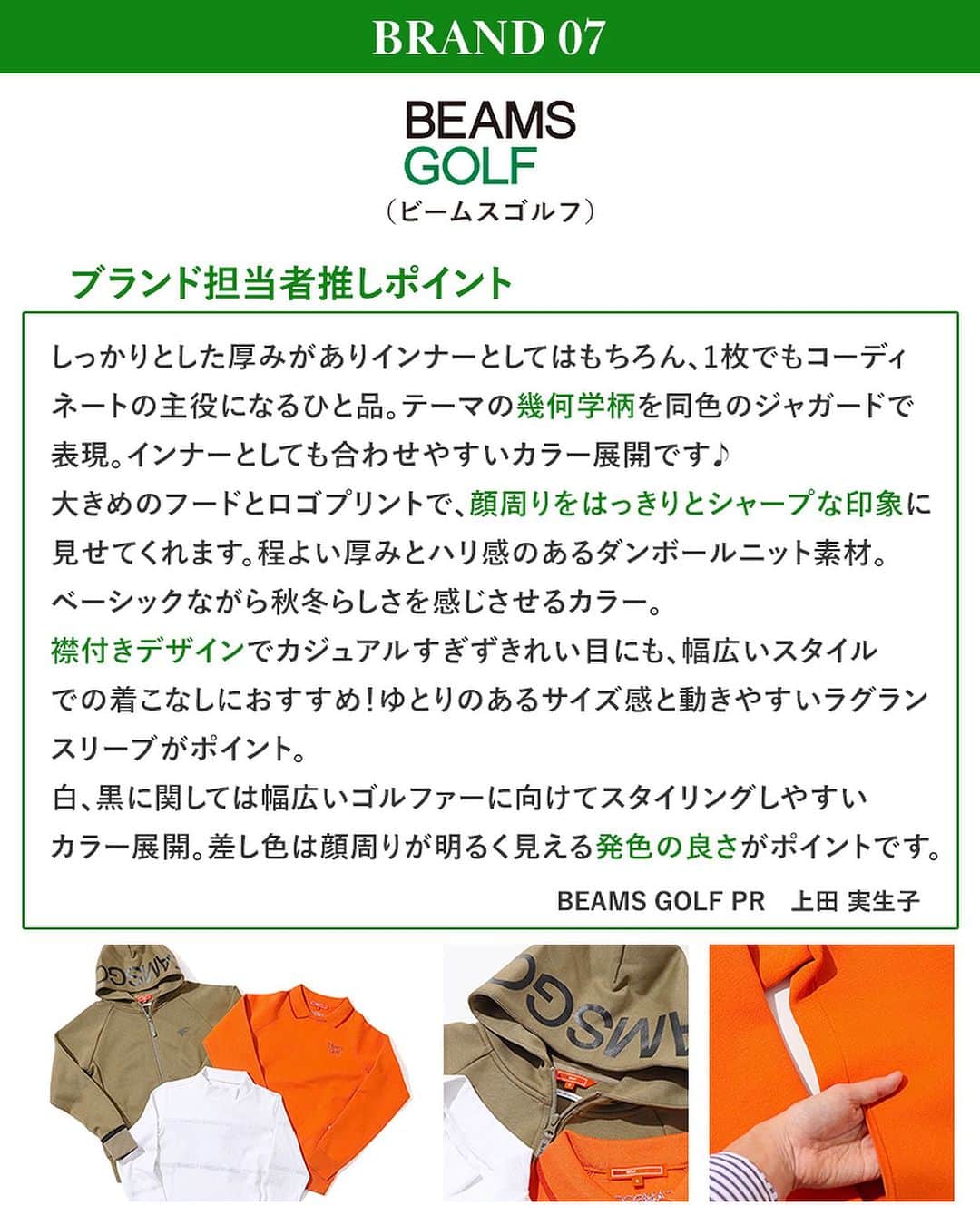 BRAND 07

BEAMS GOLF
（ビームスゴルフ）

ブランド担当者推しポイント

しっかりとした厚みがありインナーとしてはもちろん、1枚でもコーディネートの主役になるひと品。テーマの幾何学柄を同色のジャガードで表現。インナーとしても合わせやすいカラー展開です♪
大きめのフードとロゴプリントで、顔周りをはっきりとシャープな印象に見せてくれます。程よい厚みとハリ感のあるダンボールニット素材。ベーシックながら秋冬らしさを感じさせるカラー。
襟付きデザインでカジュアルすぎずきれい目にも、幅広いスタイルでの着こなしにおすすめ！ゆとりのあるサイズ感と動きやすいラグランスリーブがポイント。
白、黒に関しては幅広いゴルファーに向けてスタイリングしやすいカラー展開。差し色は顔周りが明るく見える発色の良さがポイントです。

BEAMS GOLF PR　上田 実生子